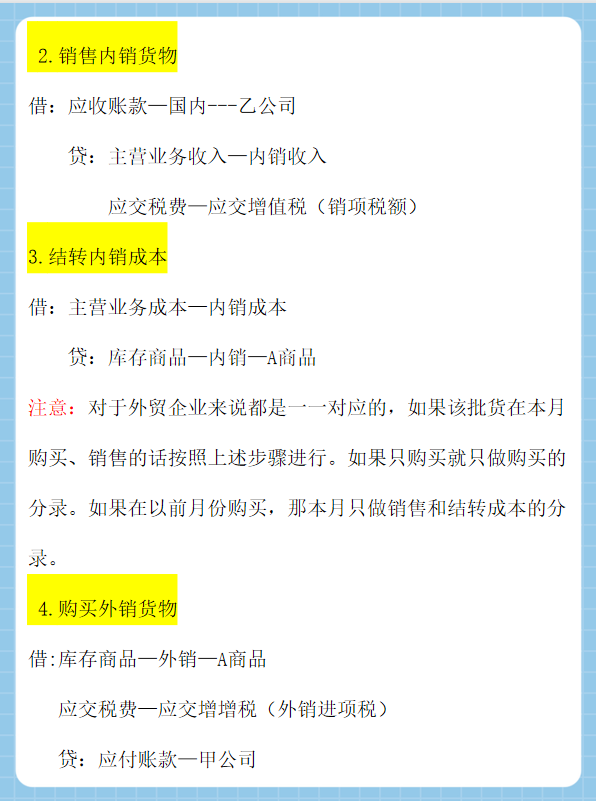 2.销售内销货物

借：应收账款—国内---乙公司

贷：主营业务收入—内销收入

应交税费—应交增值税（销项税额）

3.结转内销成本

借：主营业务成本—内销成本

贷：库存商品—内销—A商品

注意：对于外贸企业来说都是一一对应的，如果该批货在本月购买、销售的话按照上述步骤进行。如果只购买就只做购买的分录。如果在以前月份购买，那本月只做销售和结转成本的分录。

4.购买外销货物

借:库存商品—外销—A商品

应交税费—应交增增税（外销进项税）

贷：应付账款—甲公司